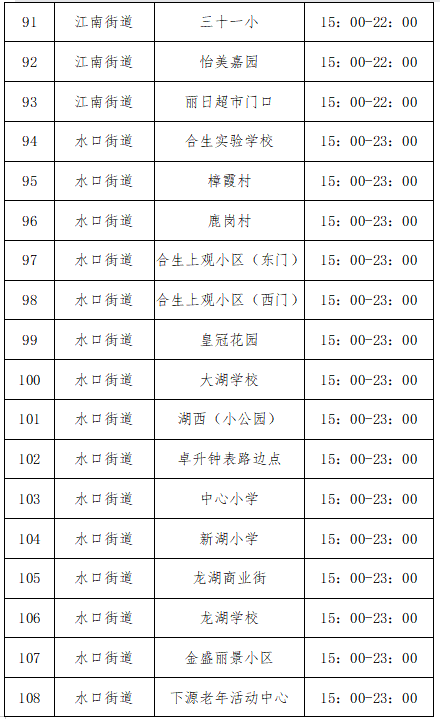 | 91 | 江南街道 | 三十一小 | 15：00-22：00 |
|---|---|---|---|
| 92 | 江南街道 | 怡美嘉园 | 15：00-22：00 |
| 93 | 江南街道 | 丽日超市门口 | 15：00-22：00 |
| 94 | 水口街道 | 合生实验学校 | 15：00-23：00 |
| 95 | 水口街道 | 樟霞村 | 15：00-23：00 |
| 96 | 水口街道 | 鹿岗村 | 15：00-23：00 |
| 97 | 水口街道 | 合生上观小区（东门） | 15：00-23：00 |
| 98 | 水口街道 | 合生上观小区（西门） | 15：00-23：00 |
| 99 | 水口街道 | 皇冠花园 | 15：00-23：00 |
| 100 | 水口街道 | 大湖学校 | 15：00-23：00 |
| 101 | 水口街道 | 湖西（小公园） | 15：00-23：00 |
| 102 | 水口街道 | 卓升钟表路边点 | 15：00-23：00 |
| 103 | 水口街道 | 中心小学 | 15：00-23：00 |
| 104 | 水口街道 | 新湖小学 | 15：00-23：00 |
| 105 | 水口街道 | 龙湖商业街 | 15：00-23：00 |
| 106 | 水口街道 | 龙湖学校 | 15：00-23：00 |
| 107 | 水口街道 | 金盛丽景小区 | 15：00-23：00 |
| 108 | 水口街道 | 下源老年活动中心 | 15：00-23：00 |